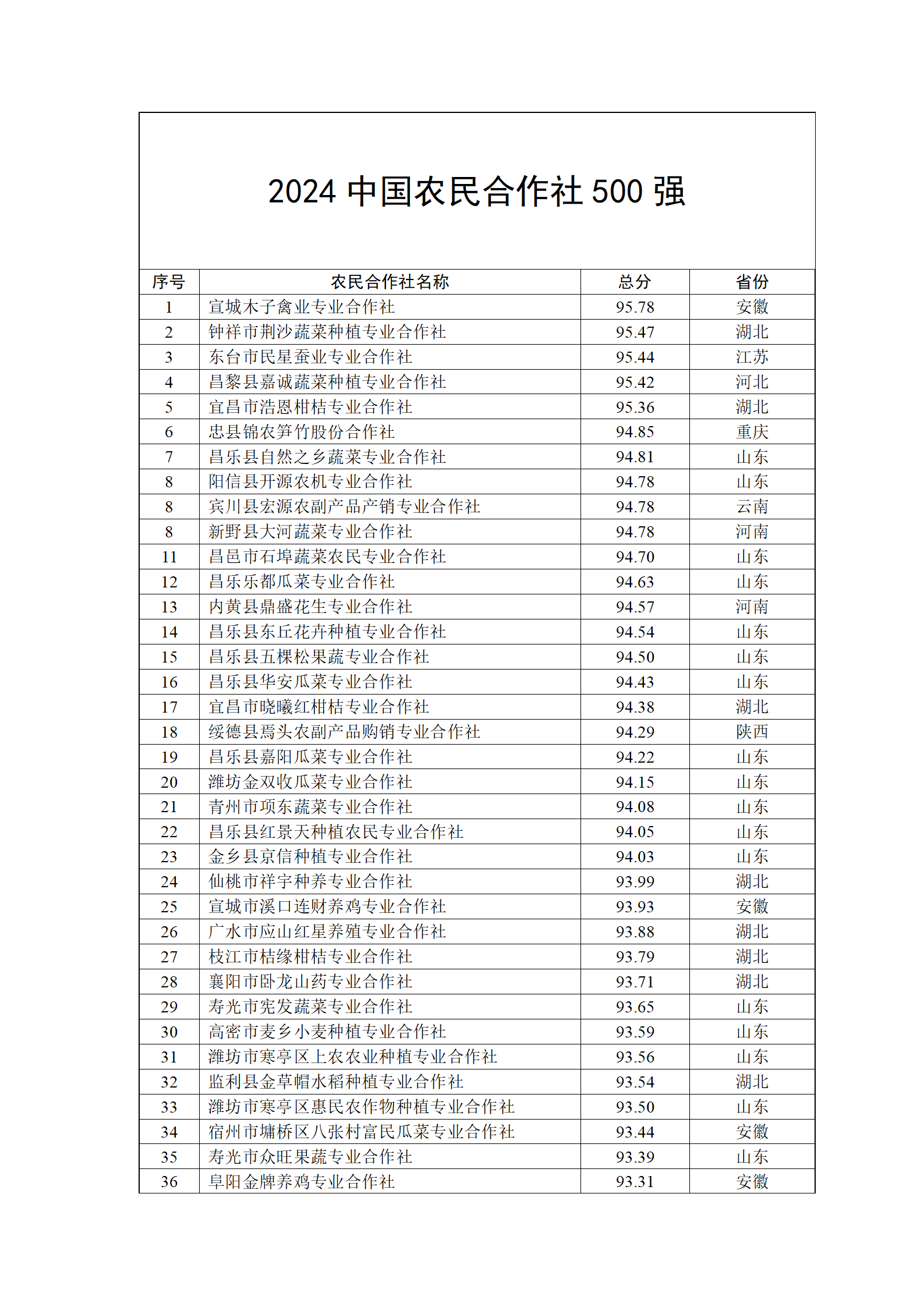 2024 中国农民合作社 500 强

| 序号 | 农民合作社名称 | 总分 | 省份 |
|---|---|---|---|
| 1 | 宣城木子禽业专业合作社 | 95.78 | 安徽 |
| 2 | 钟祥市荆沙蔬菜种植专业合作社 | 95.47 | 湖北 |
| 3 | 东台市民星蚕业专业合作社 | 95.44 | 江苏 |
| 4 | 昌黎县嘉诚蔬菜种植专业合作社 | 95.42 | 河北 |
| 5 | 宜昌市浩恩柑桔专业合作社 | 95.36 | 湖北 |
| 6 | 忠县锦农笋竹股份合作社 | 94.85 | 重庆 |
| 7 | 昌乐县自然之乡蔬菜专业合作社 | 94.81 | 山东 |
| 8 | 阳信县开源农机专业合作社 | 94.78 | 山东 |
| 8 | 宾川县宏源农副产品产销专业合作社 | 94.78 | 云南 |
| 8 | 新野县大河蔬菜专业合作社 | 94.78 | 河南 |
| 11 | 昌邑市石埠蔬菜农民专业合作社 | 94.70 | 山东 |
| 12 | 昌乐乐都瓜菜专业合作社 | 94.63 | 山东 |
| 13 | 内黄县鼎盛花生专业合作社 | 94.57 | 河南 |
| 14 | 昌乐县东丘花卉种植专业合作社 | 94.54 | 山东 |
| 15 | 昌乐县五棵松果蔬专业合作社 | 94.50 | 山东 |
| 16 | 昌乐县华安瓜菜专业合作社 | 94.43 | 山东 |
| 17 | 宜昌市晓曦红柑桔专业合作社 | 94.38 | 湖北 |
| 18 | 绥德县焉头农副产品购销专业合作社 | 94.29 | 陕西 |
| 19 | 昌乐县嘉阳瓜菜专业合作社 | 94.22 | 山东 |
| 20 | 潍坊金双收瓜菜专业合作社 | 94.15 | 山东 |
| 21 | 青州市项东蔬菜专业合作社 | 94.08 | 山东 |
| 22 | 昌乐县红景天种植农民专业合作社 | 94.05 | 山东 |
| 23 | 金乡县京信种植专业合作社 | 94.03 | 山东 |
| 24 | 仙桃市祥宇种养专业合作社 | 93.99 | 湖北 |
| 25 | 宣城市溪口连财养鸡专业合作社 | 93.93 | 安徽 |
| 26 | 广水市应山红星养殖专业合作社 | 93.88 | 湖北 |
| 27 | 枝江市桔缘柑桔专业合作社 | 93.79 | 湖北 |
| 28 | 襄阳市卧龙山药专业合作社 | 93.71 | 湖北 |
| 29 | 寿光市宪发蔬菜专业合作社 | 93.65 | 山东 |
| 30 | 高密市麦乡小麦种植专业合作社 | 93.59 | 山东 |
| 31 | 潍坊市寒亭区上农农业种植专业合作社 | 93.56 | 山东 |
| 32 | 监利县金草帽水稻种植专业合作社 | 93.54 | 湖北 |
| 33 | 潍坊市寒亭区惠民农作物种植专业合作社 | 93.50 | 山东 |
| 34 | 宿州市埇桥区八张村富民瓜菜专业合作社 | 93.44 | 安徽 |
| 35 | 寿光市众旺果蔬专业合作社 | 93.39 | 山东 |
| 36 | 阜阳金牌养鸡专业合作社 | 93.31 | 安徽 |